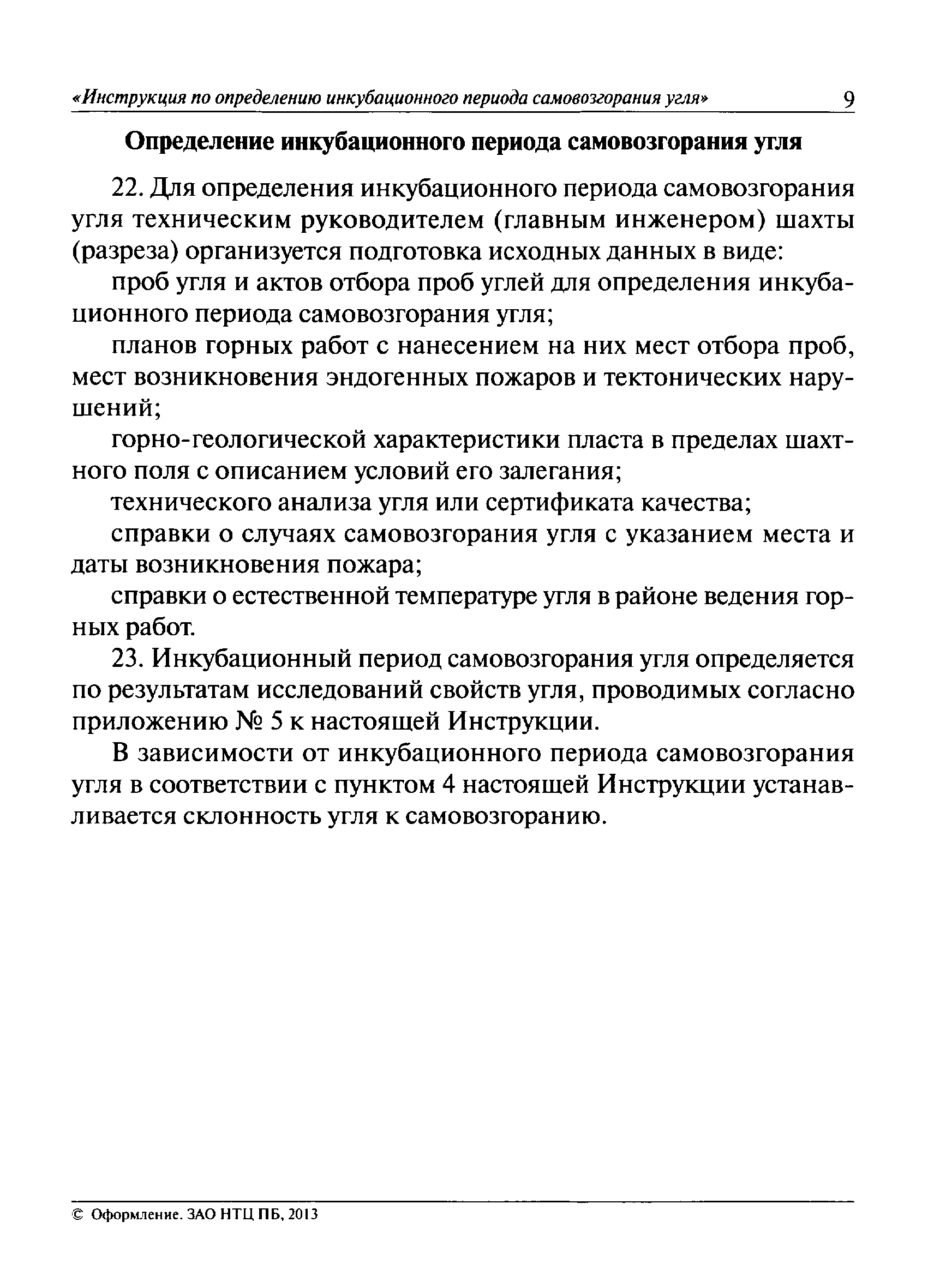 «Инструкция по определению инкубационного периода самовозгорания угля» 9

Определение инкубационного периода самовозгорания угля

22. Для определения инкубационного периода самовозгорания угля техническим руководителем (главным инженером) шахты (разреза) организуется подготовка исходных данных в виде:

проб угля и актов отбора проб углей для определения инкубационного периода самовозгорания угля;

планов горных работ с нанесением на них мест отбора проб, мест возникновения эндогенных пожаров и тектонических нарушений;

горно-геологической характеристики пласта в пределах шахтного поля с описанием условий его залегания;

технического анализа угля или сертификата качества;

справки о случаях самовозгорания угля с указанием места и даты возникновения пожара;

справки о естественной температуре угля в районе ведения горных работ.

23. Инкубационный период самовозгорания угля определяется по результатам исследований свойств угля, проводимых согласно приложению № 5 к настоящей Инструкции.

В зависимости от инкубационного периода самовозгорания угля в соответствии с пунктом 4 настоящей Инструкции устанавливается склонность угля к самовозгоранию.

© Оформление. ЗАО НТЦ ПБ, 2013